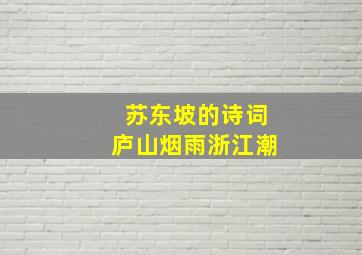 苏东坡的诗词
庐山烟雨浙江潮